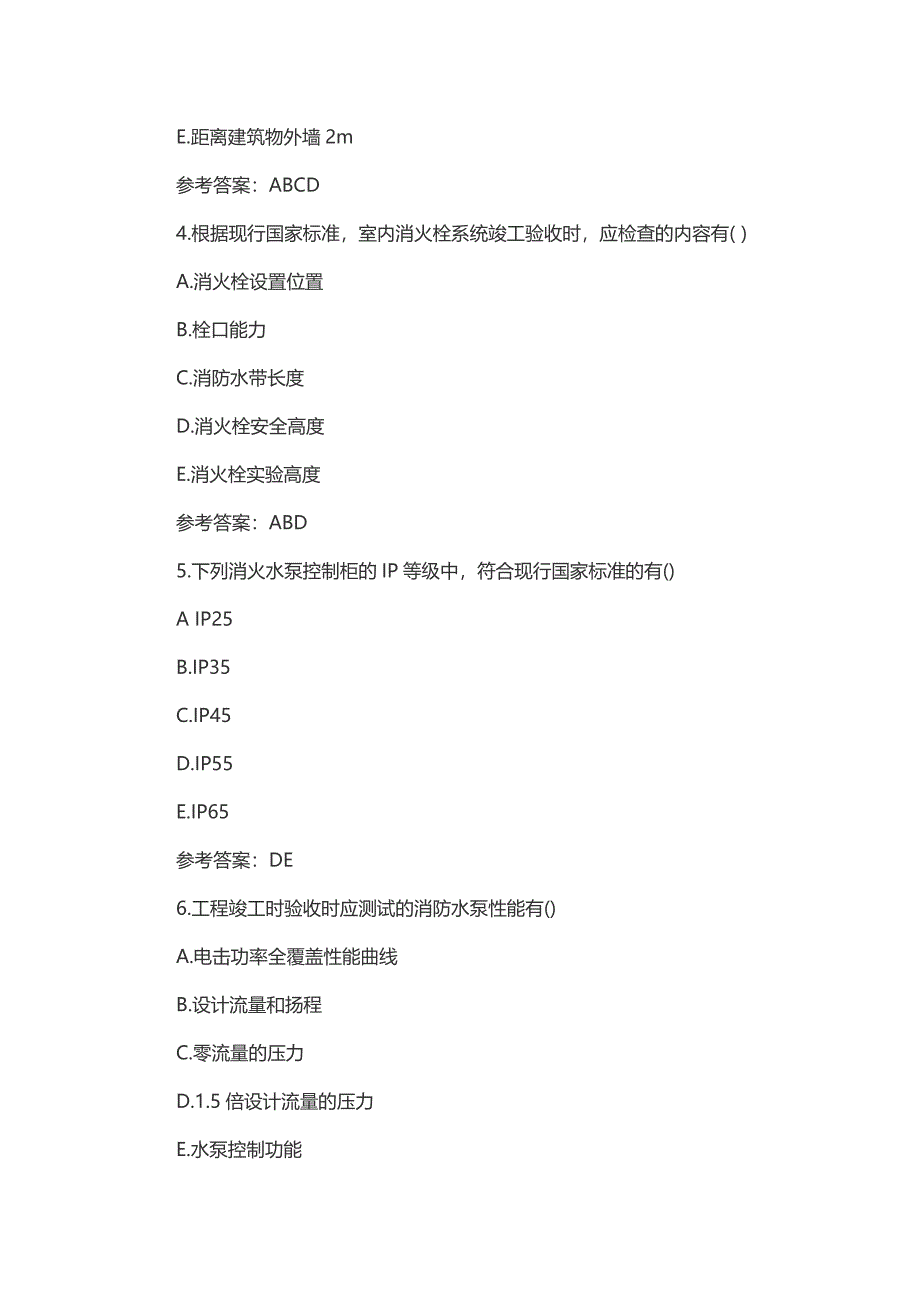 E.距离建筑物外墙 2m

参考答案：ABCD

4.根据现行国家标准，室内消火栓系统竣工验收时，应检查的内容有( )

A.消火栓设置位置

B.栓口能力

C.消防水带长度

D.消火栓安全高度

E.消火栓实验高度

参考答案：ABD

5.下列消火水泵控制柜的 IP 等级中，符合现行国家标准的有()

A IP25

B.IP35

C.IP45

D.IP55

E.IP65

参考答案：DE

6.工程竣工时验收时应测试的消防水泵性能有()

A.电击功率全覆盖性能曲线

B.设计流量和扬程

C.零流量的压力

D.1.5 倍设计流量的压力

E.水泵控制功能